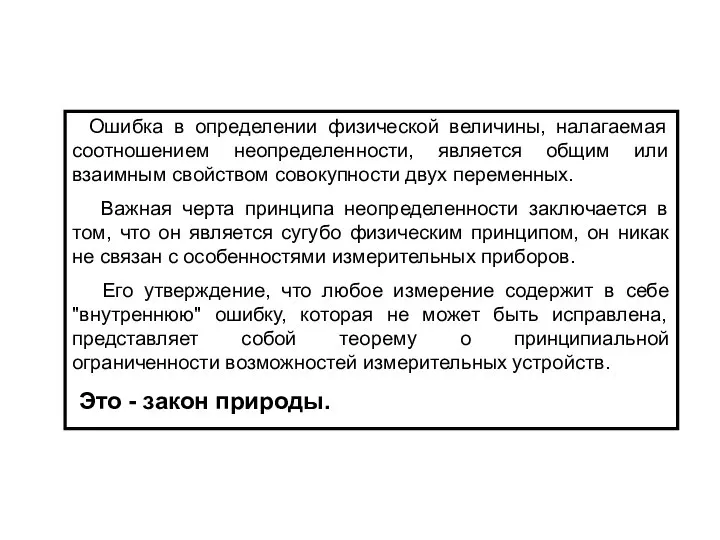 Ошибка в определении физической величины, налагаемая соотношением неопределенности, является общим или взаимным свойством совокупности двух переменных.

Важная черта принципа неопределенности заключается в том, что он является сугубо физическим принципом, он никак не связан с особенностями измерительных приборов.

Его утверждение, что любое измерение содержит в себе "внутреннюю" ошибку, которая не может быть исправлена, представляет собой теорему о принципиальной ограниченности возможностей измерительных устройств.

Это - закон природы.